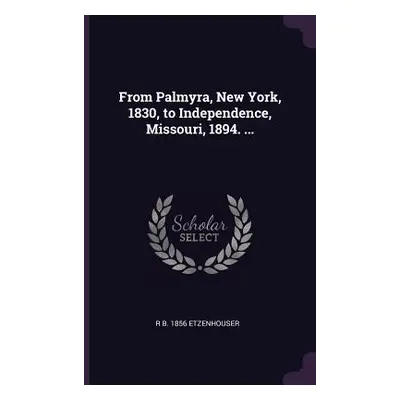 From Palmyra, New York, 1830, to Independence, Missouri, 1894. ...

Scholar
SELECT

R B. 1856 ETZENHOUSER